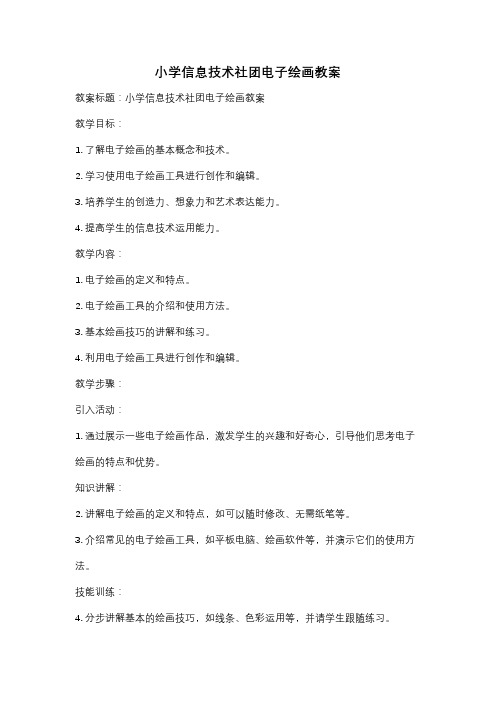 小学信息技术社团电子绘画教案

教案标题：小学信息技术社团电子绘画教案

教学目标：

1. 了解电子绘画的基本概念和技术。

2. 学习使用电子绘画工具进行创作和编辑。

3. 培养学生的创造力、想象力和艺术表达能力。

4. 提高学生的信息技术运用能力。

教学内容：

1. 电子绘画的定义和特点。

2. 电子绘画工具的介绍和使用方法。

3. 基本绘画技巧的讲解和练习。

4. 利用电子绘画工具进行创作和编辑。

教学步骤：

引入活动：

1. 通过展示一些电子绘画作品，激发学生的兴趣和好奇心，引导他们思考电子绘画的特点和优势。

知识讲解：

2. 讲解电子绘画的定义和特点，如可以随时修改、无需纸笔等。

3. 介绍常见的电子绘画工具，如平板电脑、绘画软件等，并演示它们的使用方法。

技能训练：

4. 分步讲解基本的绘画技巧，如线条、色彩运用等，并请学生跟随练习。